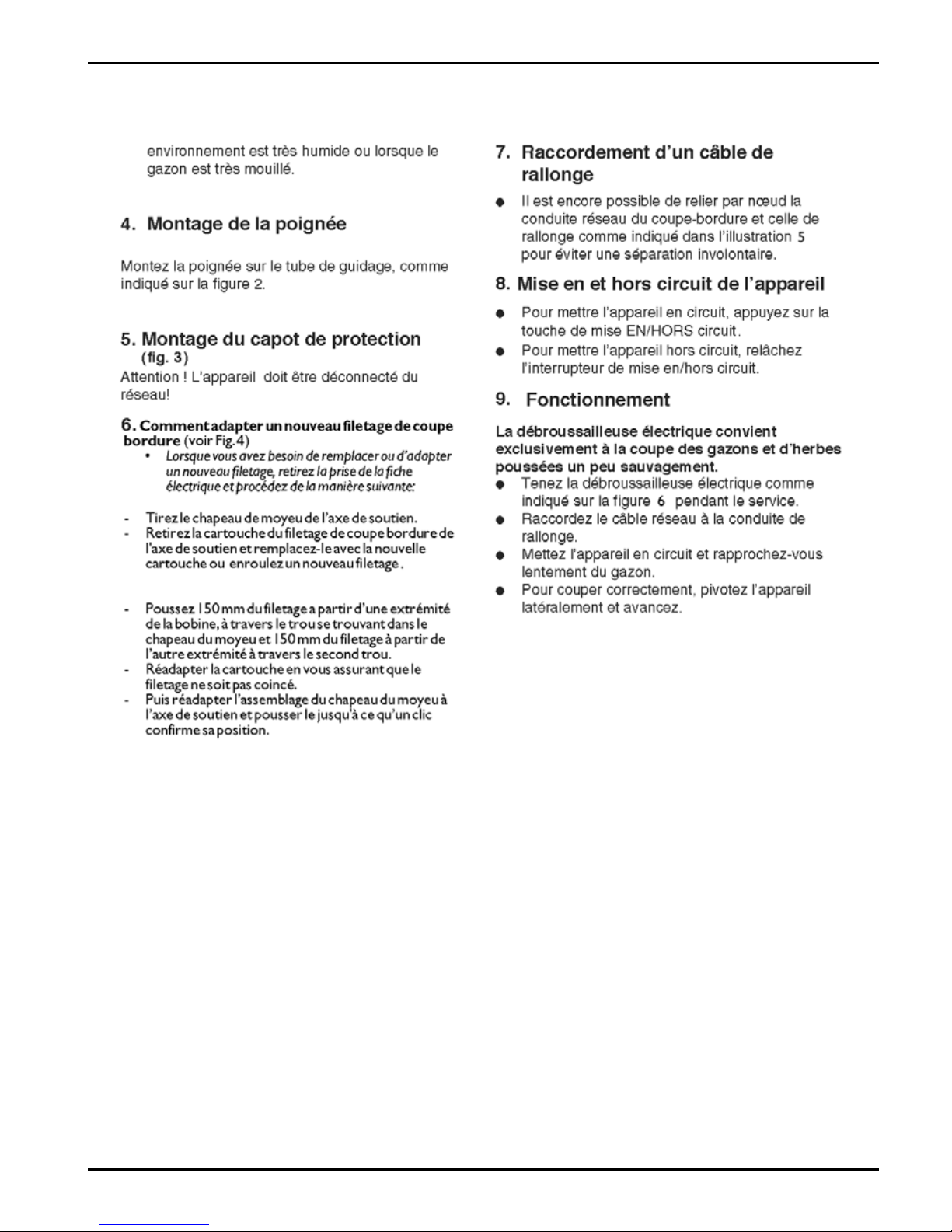 environnement est très humide ou lorsque le gazon est très mouillé.

4. Montage de la poignée

Montez la poignée sur le tube de guidage, comme indiqué sur la figure 2.

5. Montage du capot de protection (fig. 3)

Attention ! L'appareil doit être déconnecté du réseau!

6. Comment adapter un nouveau filetage de coupe bordure (voir Fig.4)

• Lorsque vous avez besoin de remplacer ou d'adapter un nouveau filetage, retirez la prise de la fiche électrique et procédez de la manière suivante:

- Tirez le chapeau de moyeu de l'axe de soutien.
- Retirez la cartouche du filetage de coupe bordure de l'axe de soutien et remplacez-le avec la nouvelle cartouche ou enroulez un nouveau filetage.

- Poussez 150 mm du filetage a partir d'une extrémité de la bobine, à travers le trou se trouvant dans le chapeau du moyeu et 150 mm du filetage à partir de l'autre extrémité à travers le second trou.
- Réadapter la cartouche en vous assurant que le filetage ne soit pas coincé.
- Puis réadapter l'assemblage du chapeau du moyeu à l'axe de soutien et pousser le jusqu'à ce qu'un clic confirme sa position.

7. Raccordement d'un câble de rallonge

● Il est encore possible de relier par nœud la conduite réseau du coupe-bordure et celle de rallonge comme indiqué dans l'illustration 5 pour éviter une séparation involontaire.

8. Mise en et hors circuit de l'appareil

● Pour mettre l'appareil en circuit, appuyez sur la touche de mise EN/HORS circuit.
● Pour mettre l'appareil hors circuit, relâchez l'interrupteur de mise en/hors circuit.

9. Fonctionnement

La débroussailleuse électrique convient exclusivement à la coupe des gazons et d'herbes poussées un peu sauvagement.
● Tenez la débroussailleuse électrique comme indiqué sur la figure 6 pendant le service.
● Raccordez le câble réseau à la conduite de rallonge.
● Mettez l'appareil en circuit et rapprochez-vous lentement du gazon.
● Pour couper correctement, pivotez l'appareil latéralement et avancez.